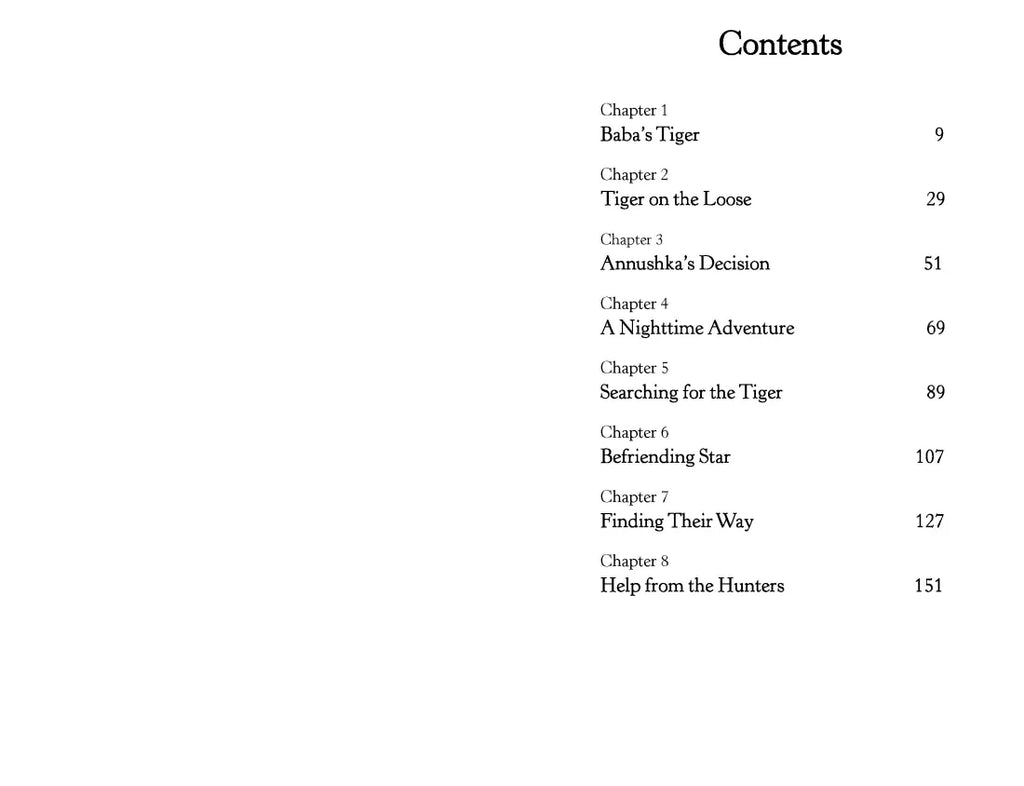 Contents

Chapter 1
Baba's Tiger 9

Chapter 2
Tiger on the Loose 29

Chapter 3
Annushka's Decision 51

Chapter 4
A Nighttime Adventure 69

Chapter 5
Searching for the Tiger 89

Chapter 6
Befriending Star 107

Chapter 7
Finding Their Way 127

Chapter 8
Help from the Hunters 151